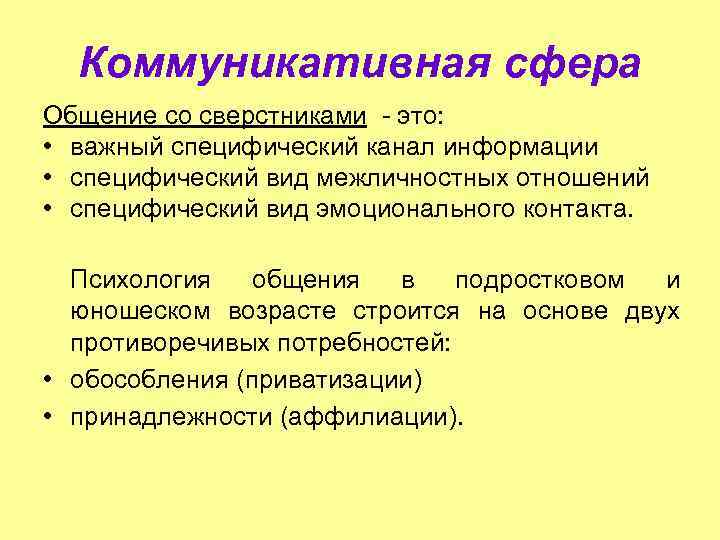 Коммуникативная сфера

Общение со сверстниками - это:
• важный специфический канал информации
• специфический вид межличностных отношений
• специфический вид эмоционального контакта.

Психология общения в подростковом и юношеском возрасте строится на основе двух противоречивых потребностей:
• обособления (приватизации)
• принадлежности (аффилиации).